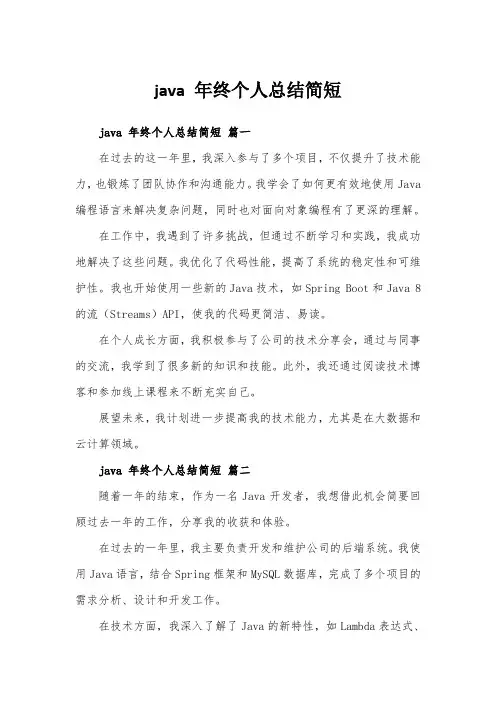 java 年终个人总结简短

java 年终个人总结简短 篇一

在过去的这一年里，我深入参与了多个项目，不仅提升了技术能力，也锻炼了团队协作和沟通能力。我学会了如何更有效地使用 Java 编程语言来解决复杂问题，同时也对面向对象编程有了更深的理解。

在工作中，我遇到了许多挑战，但通过不断学习和实践，我成功地解决了这些问题。我优化了代码性能，提高了系统的稳定性和可维护性。我也开始使用一些新的 Java 技术，如 Spring Boot 和 Java 8 的流（Streams）API，使我的代码更简洁、易读。

在个人成长方面，我积极参与了公司的技术分享会，通过与同事的交流，我学到了很多新的知识和技能。此外，我还通过阅读技术博客和参加线上课程来不断充实自己。

展望未来，我计划进一步提高我的技术能力，尤其是在大数据和云计算领域。

java 年终个人总结简短 篇二

随着一年的结束，作为一名 Java 开发者，我想借此机会简要回顾过去一年的工作，分享我的收获和体验。

在过去的一年里，我主要负责开发和维护公司的后端系统。我使用 Java 语言，结合 Spring 框架和 MySQL 数据库，完成了多个项目的需求分析、设计和开发工作。

在技术方面，我深入了解了 Java 的新特性，如 Lambda 表达式、